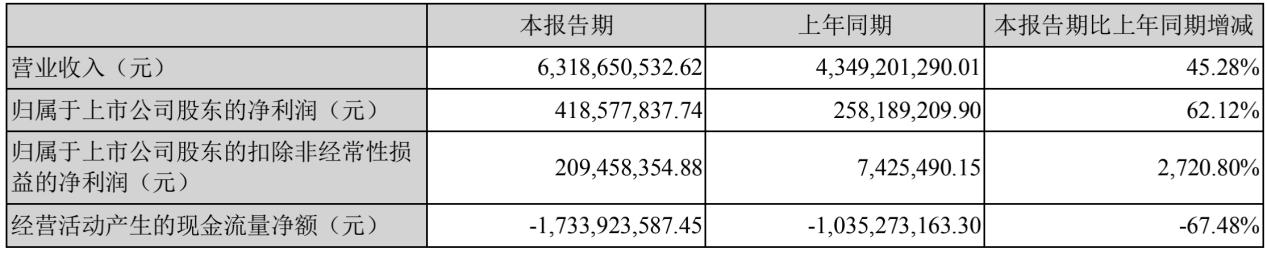 |  | 本报告期 | 上年同期 | 本报告期比上年同期增减 |
|---|---|---|---|
| 营业收入（元） | 6,318,650,532.62 | 4,349,201,290.01 | 45.28% |
| 归属于上市公司股东的净利润（元） | 418,577,837.74 | 258,189,209.90 | 62.12% |
| 归属于上市公司股东的扣除非经常性损益的净利润（元） | 209,458,354.88 | 7,425,490.15 | 2,720.80% |
| 经营活动产生的现金流量净额（元） | -1,733,923,587.45 | -1,035,273,163.30 | -67.48% |